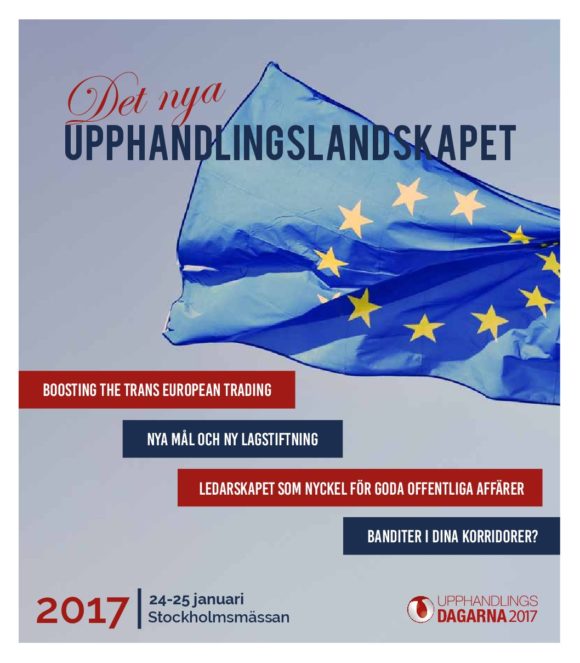 Det nya
UPPHANDLINGSLANDSKAPET

BOOSTING THE TRANS EUROPEAN TRADING

NYA MÅL OCH NY LAGSTIFTNING

LEDARSKAPET SOM NYCKEL FÖR GODA OFFENTLIGA AFFÄRER

BANDITER I DINA KORRIDORER?

2017 | 24-25 januari
Stockholmsmässan

UPPHANDLINGS
DAGARNA 2017